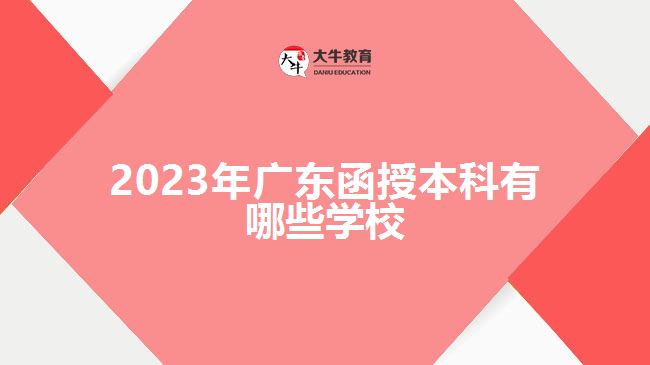 大牛
大牛教育
DANIU EDUCATION

2023年广东函授本科有哪些学校